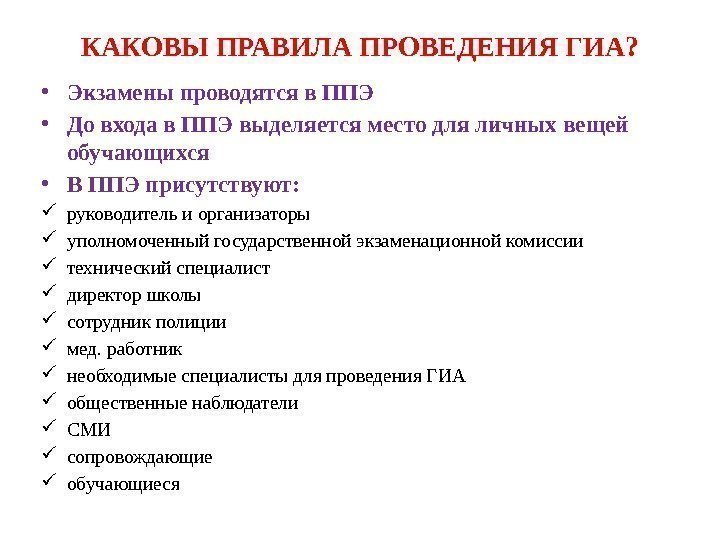 КАКОВЫ ПРАВИЛА ПРОВЕДЕНИЯ ГИА?

• Экзамены проводятся в ППЭ
• До входа в ППЭ выделяется место для личных вещей обучающихся
• В ППЭ присутствуют:
✓ руководитель и организаторы
✓ уполномоченный государственной экзаменационной комиссии
✓ технический специалист
✓ директор школы
✓ сотрудник полиции
✓ мед. работник
✓ необходимые специалисты для проведения ГИА
✓ общественные наблюдатели
✓ СМИ
✓ сопровождающие
✓ обучающиеся